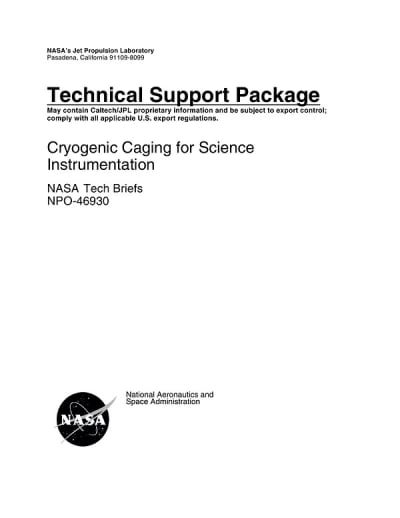 NASA's Jet Propulsion Laboratory
Pasadena, California 91109-8099

Technical Support Package

May contain Caltech/JPL proprietary information and be subject to export control; comply with all applicable U.S. export regulations.

Cryogenic Caging for Science Instrumentation

NASA Tech Briefs
NPO-46930

NASA

National Aeronautics and Space Administration